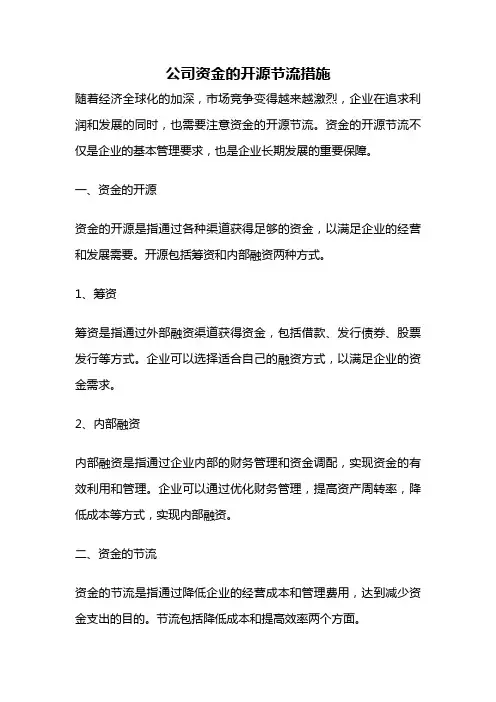 公司资金的开源节流措施

随着经济全球化的加深，市场竞争变得越来越激烈，企业在追求利润和发展的同时，也需要注意资金的开源节流。资金的开源节流不仅是企业的基本管理要求，也是企业长期发展的重要保障。

一、资金的开源

资金的开源是指通过各种渠道获得足够的资金，以满足企业的经营和发展需要。开源包括筹资和内部融资两种方式。

1、筹资

筹资是指通过外部融资渠道获得资金，包括借款、发行债券、股票发行等方式。企业可以选择适合自己的融资方式，以满足企业的资金需求。

2、内部融资

内部融资是指通过企业内部的财务管理和资金调配，实现资金的有效利用和管理。企业可以通过优化财务管理，提高资产周转率，降低成本等方式，实现内部融资。

二、资金的节流

资金的节流是指通过降低企业的经营成本和管理费用，达到减少资金支出的目的。节流包括降低成本和提高效率两个方面。